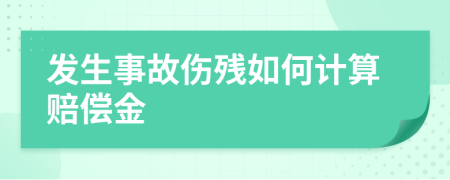 发生事故伤残如何计算赔偿金